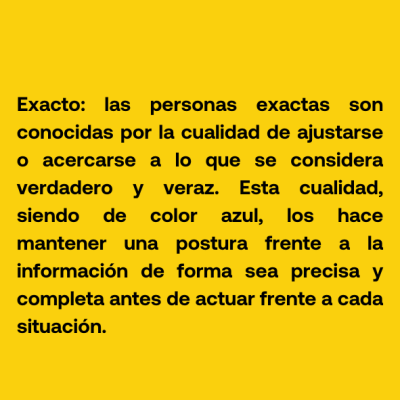 Exacto: las personas exactas son conocidas por la cualidad de ajustarse o acercarse a lo que se considera verdadero y veraz. Esta cualidad, siendo de color azul, los hace mantener una postura frente a la información de forma sea precisa y completa antes de actuar frente a cada situación.